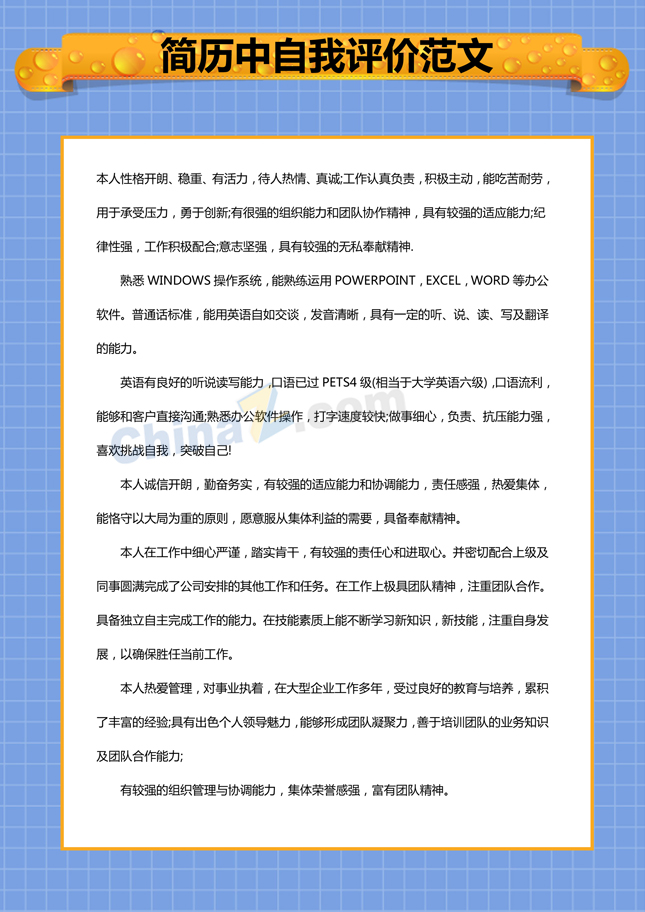 简历中自我评价范文

本人性格开朗、稳重、有活力，待人热情、真诚;工作认真负责，积极主动，能吃苦耐劳，用于承受压力，勇于创新;有很强的组织能力和团队协作精神，具有较强的适应能力;纪律性强，工作积极配合;意志坚强，具有较强的无私奉献精神.

熟悉 WINDOWS 操作系统，能熟练运用 POWERPOINT，EXCEL，WORD 等办公软件。普通话标准，能用英语自如交谈，发音清晰，具有一定的听、说、读、写及翻译的能力。

英语有良好的听说读写能力，口语已过 PETS4 级(相当于大学英语六级)，口语流利，能够和客户直接沟通;熟悉办公软件操作，打字速度较快;做事细心，负责、抗压能力强，喜欢挑战自我，突破自己!

本人诚信开朗，勤奋务实，有较强的适应能力和协调能力，责任感强，热爱集体，能恪守以大局为重的原则，愿意服从集体利益的需要，具备奉献精神。

本人在工作中细心严谨，踏实肯干，有较强的责任心和进取心。并密切配合上级及同事圆满完成了公司安排的其他工作和任务。在工作上极具团队精神，注重团队合作。具备独立自主完成工作的能力。在技能素质上能不断学习新知识，新技能，注重自身发展，以确保胜任当前工作。

本人热爱管理，对事业执着，在大型企业工作多年，受过良好的教育与培养，累积了丰富的经验;具有出色个人领导魅力，能够形成团队凝聚力，善于培训团队的业务知识及团队合作能力;

有较强的组织管理与协调能力，集体荣誉感强，富有团队精神。

ChinaZ.com